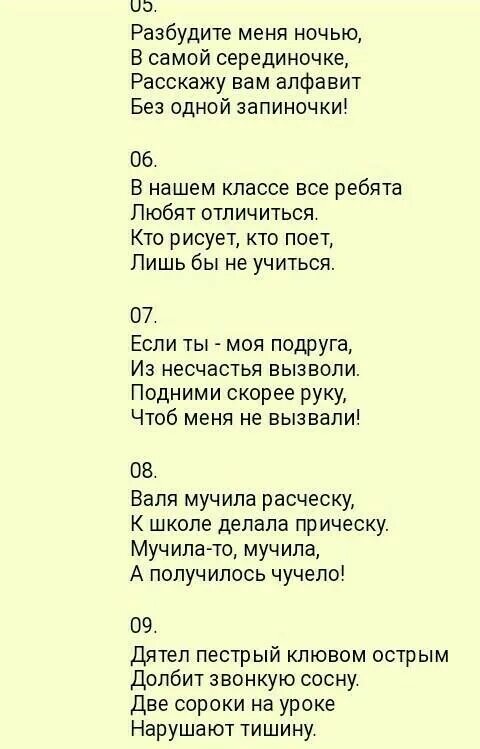 05.
Разбудите меня ночью,
В самой серединочке,
Расскажу вам алфавит
Без одной запиночки!

06.
В нашем классе все ребята
Любят отличиться.
Кто рисует, кто поет,
Лишь бы не учиться.

07.
Если ты - моя подруга,
Из несчастья вызволи.
Подними скорее руку,
Чтоб меня не вызвали!

08.
Валя мучила расческу,
К школе делала прическу.
Мучила-то, мучила,
А получилось чучело!

09.
Дятел пестрый клювом острым
Долбит звонкую сосну.
Две сороки на уроке
Нарушают тишину.